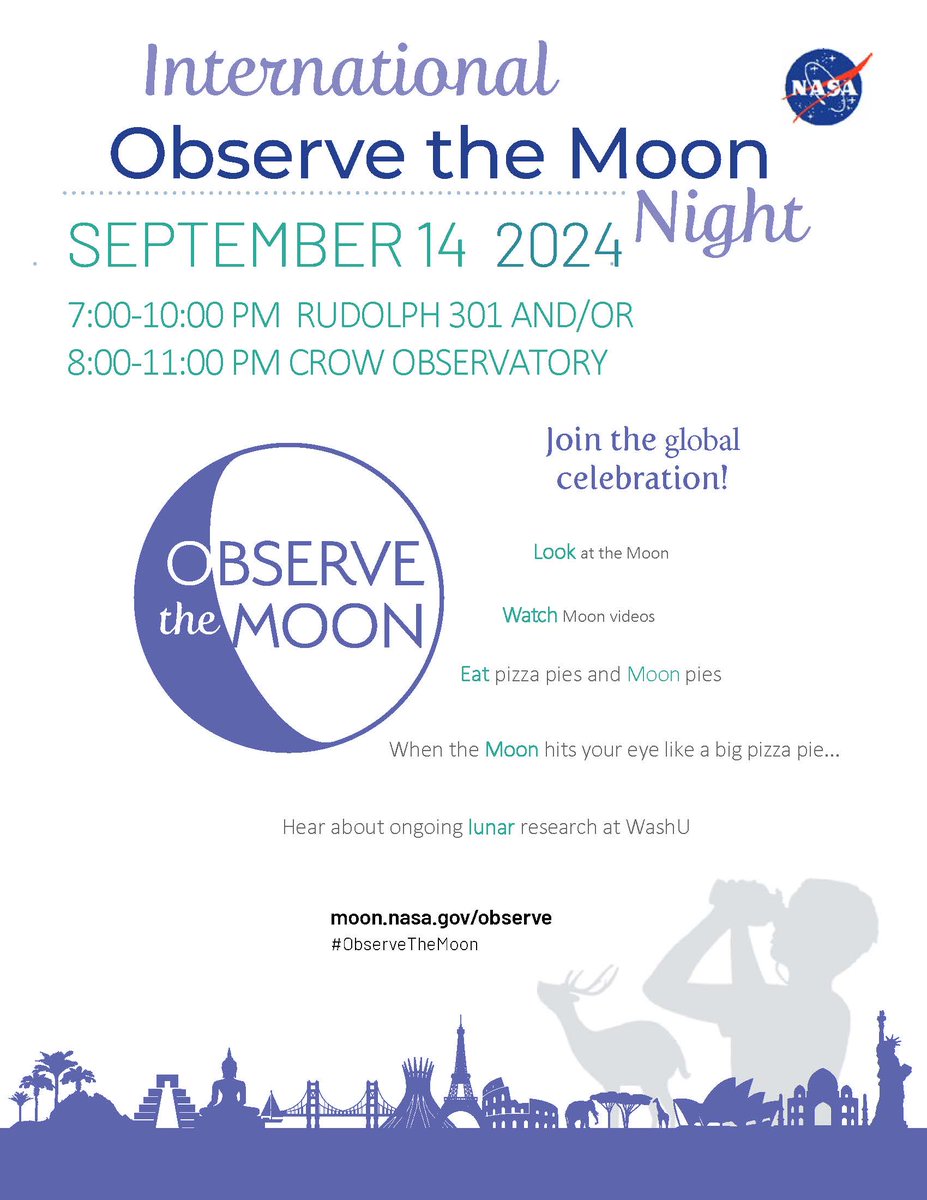 International
Observe the Moon
Night

NASA

SEPTEMBER 14 2024

7:00-10:00 PM RUDOLPH 301 AND/OR
8:00-11:00 PM CROW OBSERVATORY

OBSERVE the MOON

Join the global celebration!

Look at the Moon

Watch Moon videos

Eat pizza pies and Moon pies

When the Moon hits your eye like a big pizza pie...

Hear about ongoing lunar research at WashU

moon.nasa.gov/observe
#ObserveTheMoon